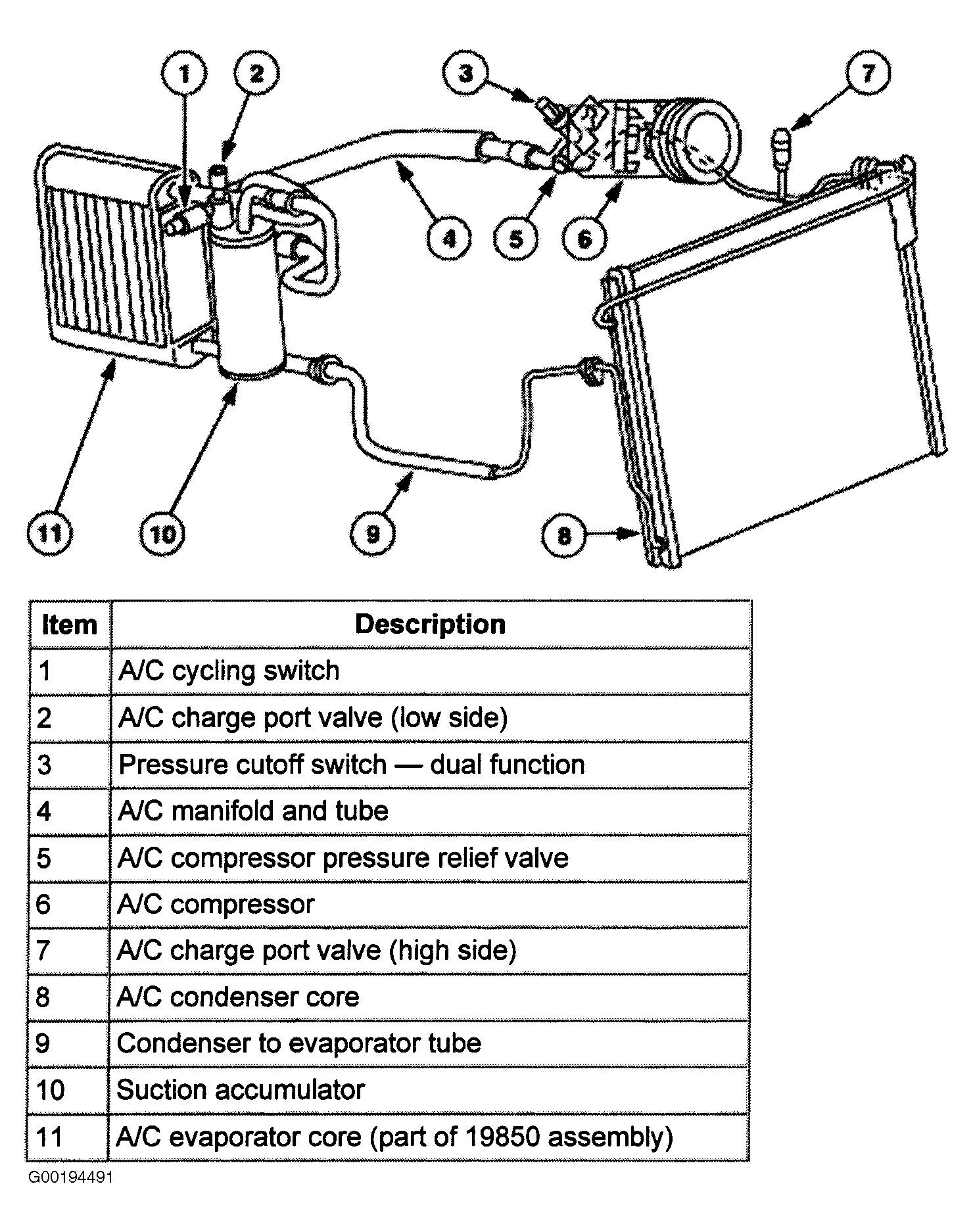 1
2
3
7
4
5
6
11
10
9
8

| Item | Description |
|---|---|
| 1 | A/C cycling switch |
| 2 | A/C charge port valve (low side) |
| 3 | Pressure cutoff switch — dual function |
| 4 | A/C manifold and tube |
| 5 | A/C compressor pressure relief valve |
| 6 | A/C compressor |
| 7 | A/C charge port valve (high side) |
| 8 | A/C condenser core |
| 9 | Condenser to evaporator tube |
| 10 | Suction accumulator |
| 11 | A/C evaporator core (part of 19850 assembly) |

G00194491